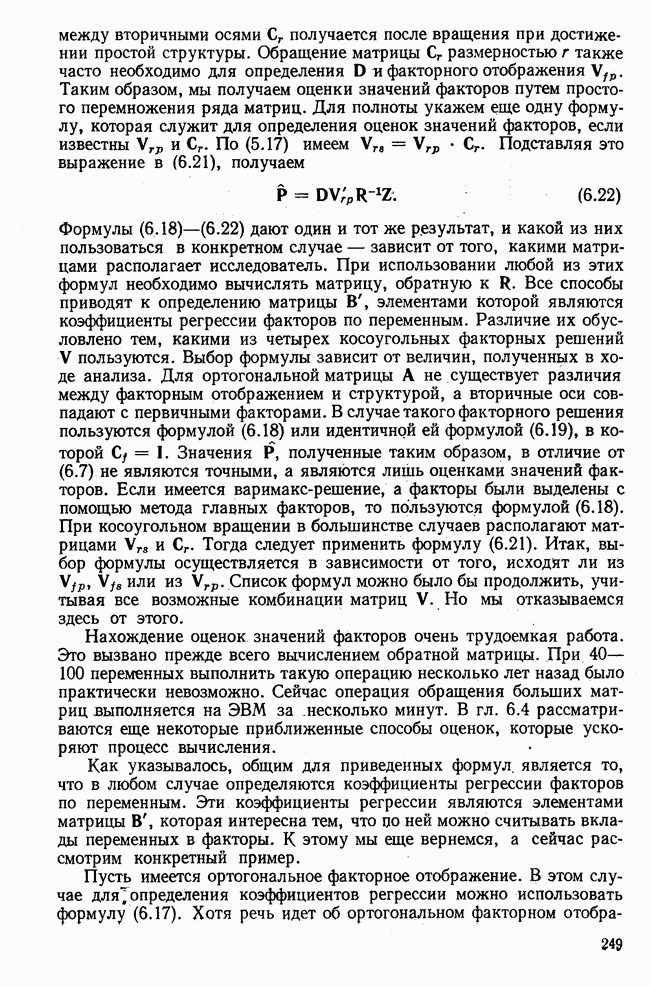 между вторичными осями $\mathbf{C}_r$ получается после вращения при достижении простой структуры. Обращение матрицы $\mathbf{C}_r$ размерностью $r$ также часто необходимо для определения $\mathbf{D}$ и факторного отображения $\mathbf{V}_{fp}$. Таким образом, мы получаем оценки значений факторов путем простого перемножения ряда матриц. Для полноты укажем еще одну формулу, которая служит для определения оценок значений факторов, если известны $\mathbf{V}_{rp}$ и $\mathbf{C}_r$. По (5.17) имеем $\mathbf{V}_{rs} = \mathbf{V}_{rp} \cdot \mathbf{C}_r$. Подставляя это выражение в (6.21), получаем

$\hat{\mathbf{P}} = \mathbf{D}\mathbf{V}'_{rp}\mathbf{R}^{-1}\mathbf{Z}.$ (6.22)

Формулы (6.18)—(6.22) дают один и тот же результат, и какой из них пользоваться в конкретном случае — зависит от того, какими матрицами располагает исследователь. При использовании любой из этих формул необходимо вычислять матрицу, обратную к $\mathbf{R}$. Все способы приводят к определению матрицы $\mathbf{B}'$, элементами которой являются коэффициенты регрессии факторов по переменным. Различие их обусловлено тем, какими из четырех косоугольных факторных решений $\mathbf{V}$ пользуются. Выбор формулы зависит от величин, полученных в ходе анализа. Для ортогональной матрицы $\mathbf{A}$ не существует различия между факторным отображением и структурой, а вторичные оси совпадают с первичными факторами. В случае такого факторного решения пользуются формулой (6.18) или идентичной ей формулой (6.19), в которой $\mathbf{C}_f = \mathbf{I}$. Значения $\hat{\mathbf{P}}$, полученные таким образом, в отличие от (6.7) не являются точными, а являются лишь оценками значений факторов. Если имеется варимакс-решение, а факторы были выделены с помощью метода главных факторов, то пользуются формулой (6.18). При косоугольном вращении в большинстве случаев располагают матрицами $\mathbf{V}_{rs}$ и $\mathbf{C}_r$. Тогда следует применить формулу (6.21). Итак, выбор формулы осуществляется в зависимости от того, исходят ли из $\mathbf{V}_{fp}$, $\mathbf{V}_{fs}$ или из $\mathbf{V}_{rp}$. Список формул можно было бы продолжить, учитывая все возможные комбинации матриц $\mathbf{V}$. Но мы отказываемся здесь от этого.

Нахождение оценок значений факторов очень трудоемкая работа. Это вызвано прежде всего вычислением обратной матрицы. При 40—100 переменных выполнить такую операцию несколько лет назад было практически невозможно. Сейчас операция обращения больших матриц выполняется на ЭВМ за несколько минут. В гл. 6.4 рассматриваются еще некоторые приближенные способы оценок, которые ускоряют процесс вычисления.

Как указывалось, общим для приведенных формул является то, что в любом случае определяются коэффициенты регрессии факторов по переменным. Эти коэффициенты регрессии являются элементами матрицы $\mathbf{B}'$, которая интересна тем, что по ней можно считывать вклады переменных в факторы. К этому мы еще вернемся, а сейчас рассмотрим конкретный пример.

Пусть имеется ортогональное факторное отображение. В этом случае для определения коэффициентов регрессии можно использовать формулу (6.17). Хотя речь идет об ортогональном факторном отобра-

249